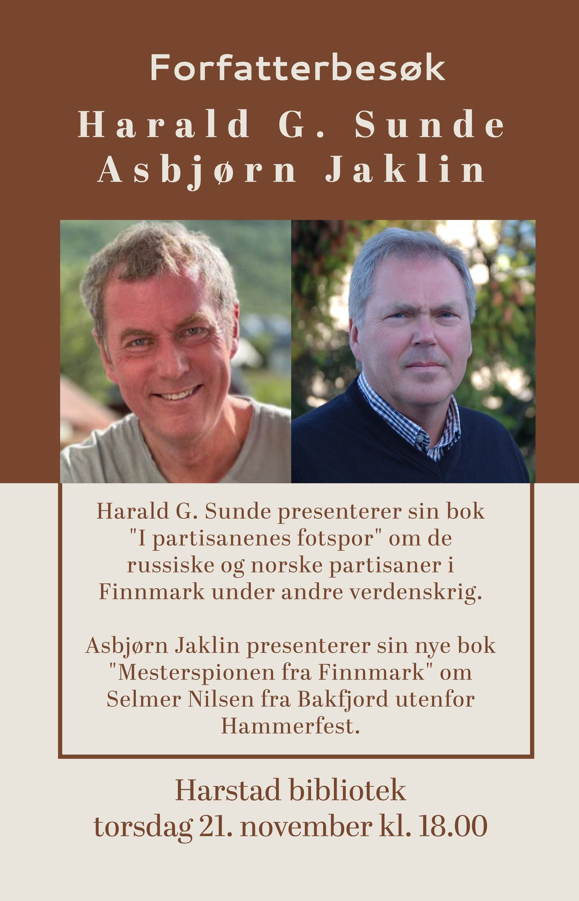 Forfatterbesøk

Harald G. Sunde
Asbjørn Jaklin

Harald G. Sunde presenterer sin bok "I partisanenes fotspor" om de russiske og norske partisaner i Finnmark under andre verdenskrig.

Asbjørn Jaklin presenterer sin nye bok "Mesterspionen fra Finnmark" om Selmer Nilsen fra Bakfjord utenfor Hammerfest.

Harstad bibliotek
torsdag 21. november kl. 18.00